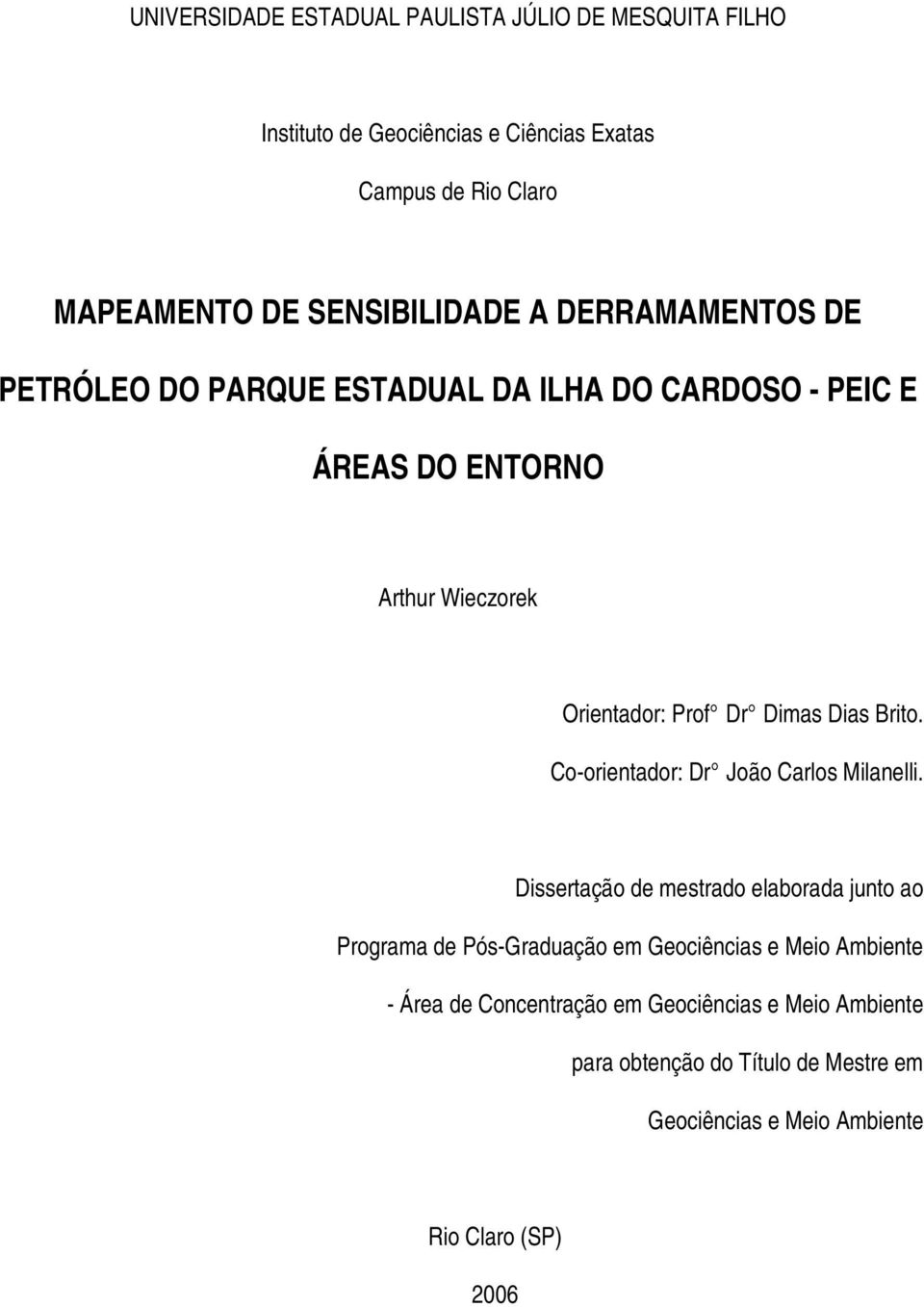 UNIVERSIDADE ESTADUAL PAULISTA JÚLIO DE MESQUITA FILHO

Instituto de Geociências e Ciências Exatas

Campus de Rio Claro

MAPEAMENTO DE SENSIBILIDADE A DERRAMAMENTOS DE PETRÓLEO DO PARQUE ESTADUAL DA ILHA DO CARDOSO - PEIC E ÁREAS DO ENTORNO

Arthur Wieczorek

Orientador: Prof° Dr° Dimas Dias Brito.

Co-orientador: Dr° João Carlos Milanelli.

Dissertação de mestrado elaborada junto ao Programa de Pós-Graduação em Geociências e Meio Ambiente - Área de Concentração em Geociências e Meio Ambiente para obtenção do Título de Mestre em Geociências e Meio Ambiente

Rio Claro (SP)

2006